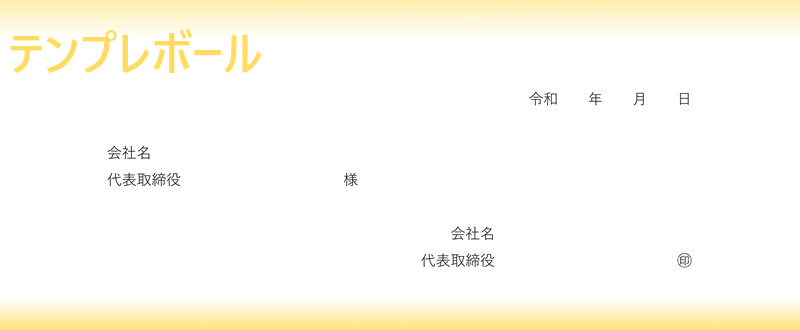 テンプレボール

令和　年　月　日

会社名
代表取締役　様

会社名
代表取締役　㊞